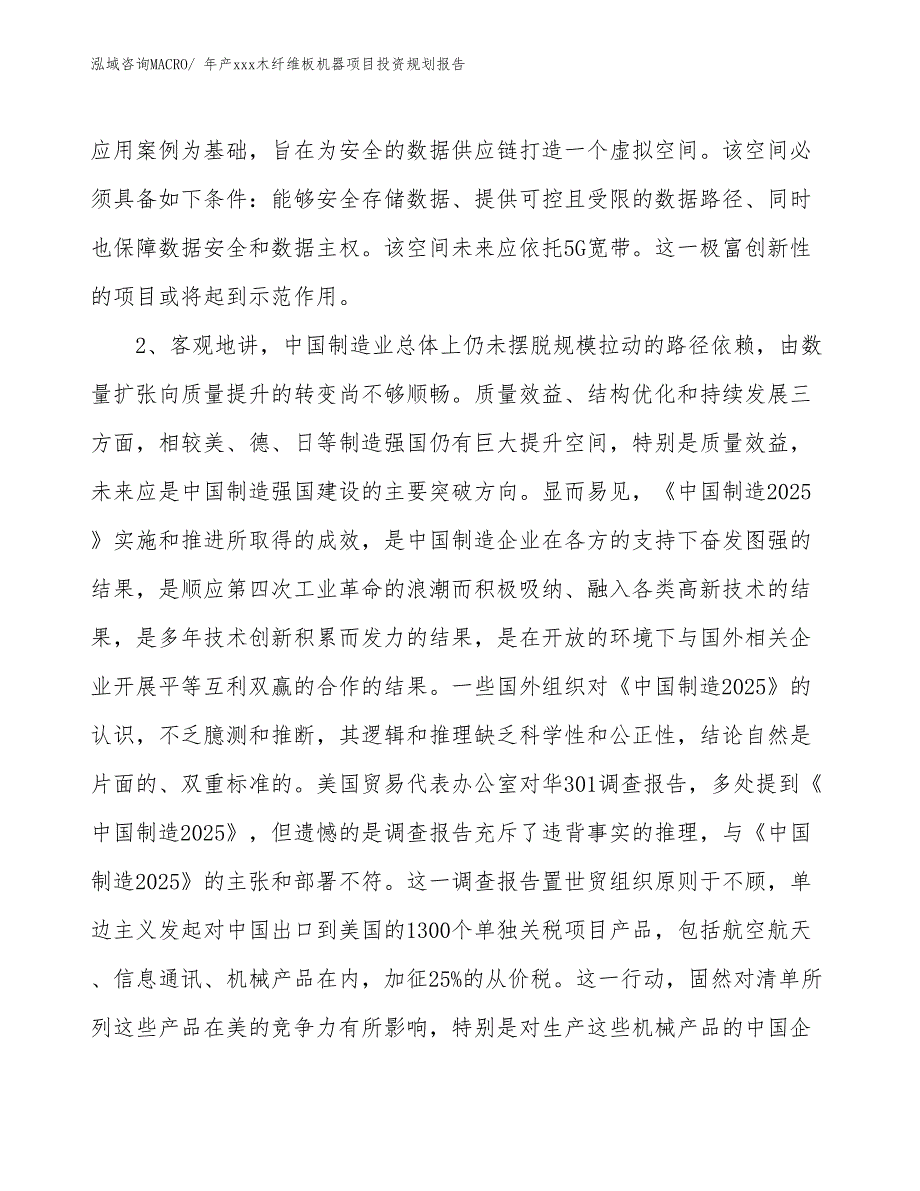 泓域咨询MACRO/ 年产xxx木纤维板机器项目投资规划报告

应用案例为基础，旨在为安全的数据供应链打造一个虚拟空间。该空间必须具备如下条件：能够安全存储数据、提供可控且受限的数据路径、同时也保障数据安全和数据主权。该空间未来应依托5G宽带。这一极富创新性的项目或将起到示范作用。

2、客观地讲，中国制造业总体上仍未摆脱规模拉动的路径依赖，由数量扩张向质量提升的转变尚不够顺畅。质量效益、结构优化和持续发展三方面，相较美、德、日等制造强国仍有巨大提升空间，特别是质量效益，未来应是中国制造强国建设的主要突破方向。显而易见，《中国制造2025》实施和推进所取得的成效，是中国制造企业在各方的支持下奋发图强的结果，是顺应第四次工业革命的浪潮而积极吸纳、融入各类高新技术的结果，是多年技术创新积累而发力的结果，是在开放的环境下与国外相关企业开展平等互利双赢的合作的结果。一些国外组织对《中国制造2025》的认识，不乏臆测和推断，其逻辑和推理缺乏科学性和公正性，结论自然是片面的、双重标准的。美国贸易代表办公室对华301调查报告，多处提到《中国制造2025》，但遗憾的是调查报告充斥了违背事实的推理，与《中国制造2025》的主张和部署不符。这一调查报告置世贸组织原则于不顾，单边主义发起对中国出口到美国的1300个单独关税项目产品，包括航空航天、信息通讯、机械产品在内，加征25%的从价税。这一行动，固然对清单所列这些产品在美的竞争力有所影响，特别是对生产这些机械产品的中国企